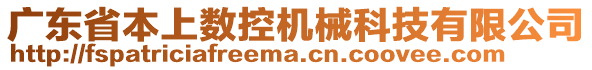 广东省本上数控机械科技有限公司
http://fspatriciafreema.cn.coovee.com